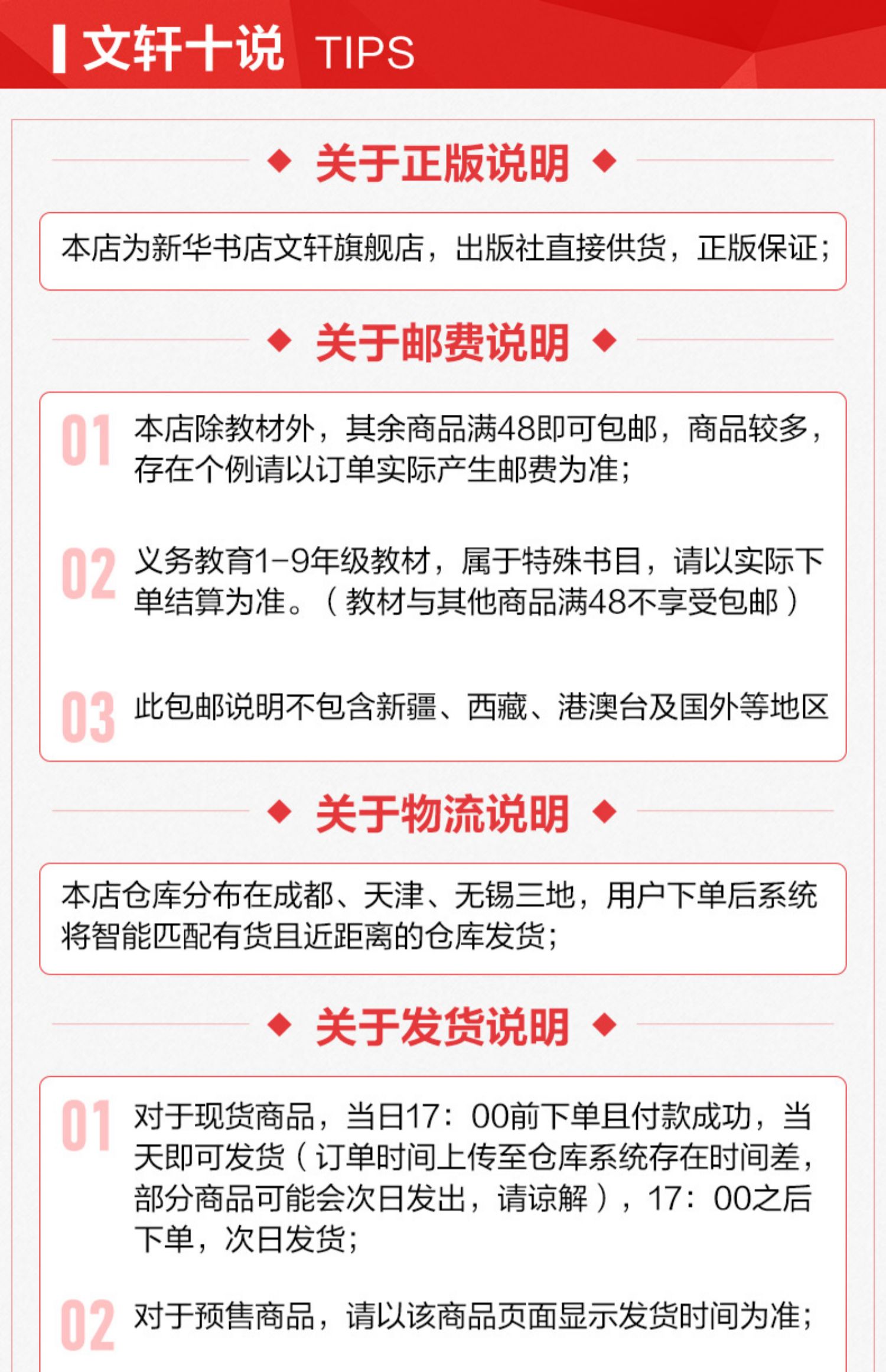 文轩十说 TIPS

◆ 关于正版说明 ◆

本店为新华书店文轩旗舰店，出版社直接供货，正版保证；

◆ 关于邮费说明 ◆

01 本店除教材外，其余商品满48即可包邮，商品较多，存在个例请以订单实际产生邮费为准；

02 义务教育1-9年级教材，属于特殊书目，请以实际下单结算为准。（教材与其他商品满48不享受包邮）

03 此包邮说明不包含新疆、西藏、港澳台及国外等地区

◆ 关于物流说明 ◆

本店仓库分布在成都、天津、无锡三地，用户下单后系统将智能匹配有货且近距离的仓库发货；

◆ 关于发货说明 ◆

01 对于现货商品，当日17：00前下单且付款成功，当天即可发货（订单时间上传至仓库系统存在时间差，部分商品可能会次日发出，请谅解），17：00之后下单，次日发货；

02 对于预售商品，请以该商品页面显示发货时间为准；